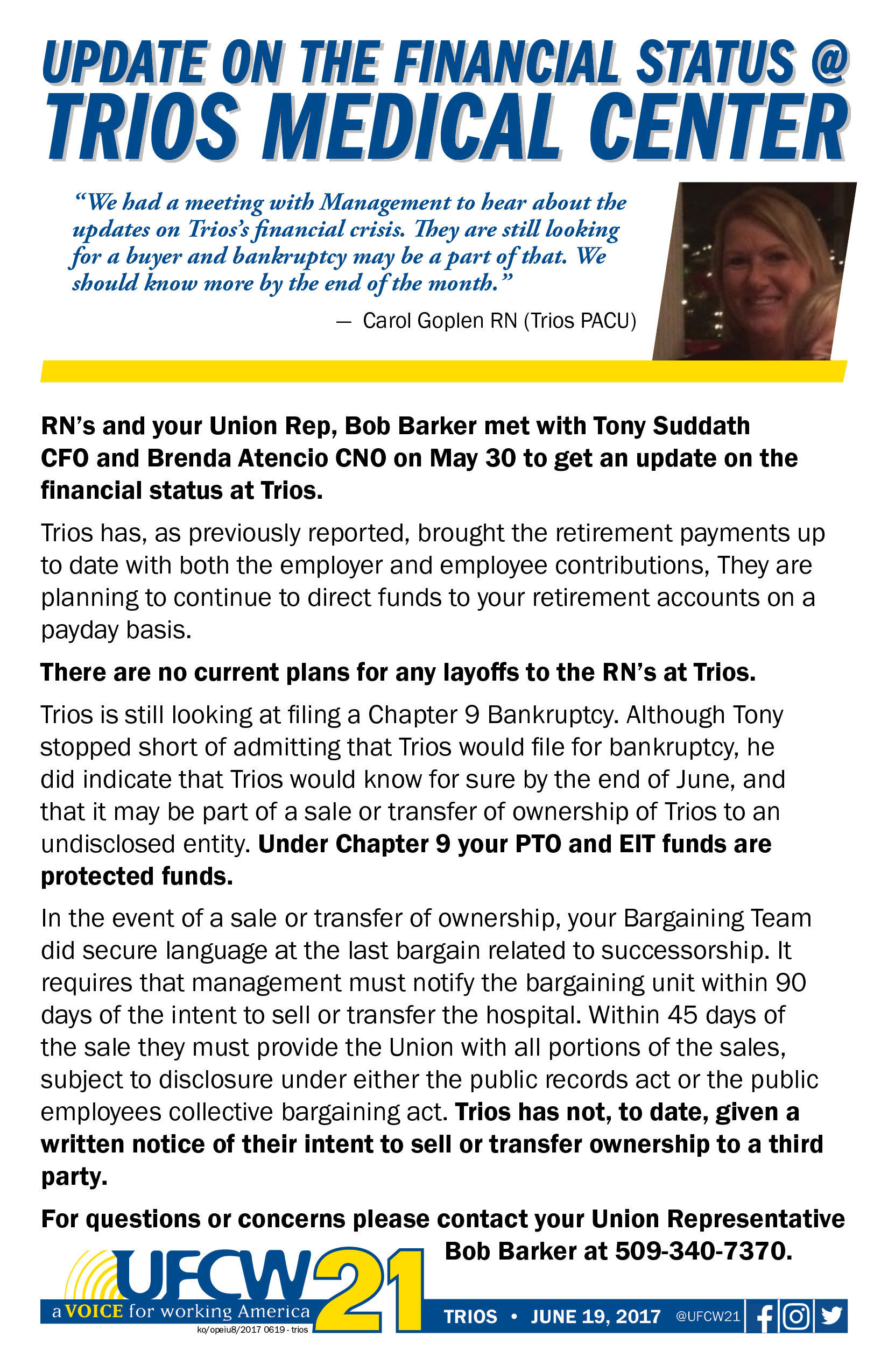 UPDATE ON THE FINANCIAL STATUS @
TRIOS MEDICAL CENTER

“We had a meeting with Management to hear about the updates on Trios’s financial crisis. They are still looking for a buyer and bankruptcy may be a part of that. We should know more by the end of the month.”

— Carol Goplen RN (Trios PACU)

RN’s and your Union Rep, Bob Barker met with Tony Suddath CFO and Brenda Atencio CNO on May 30 to get an update on the financial status at Trios.

Trios has, as previously reported, brought the retirement payments up to date with both the employer and employee contributions, They are planning to continue to direct funds to your retirement accounts on a payday basis.

There are no current plans for any layoffs to the RN’s at Trios.

Trios is still looking at filing a Chapter 9 Bankruptcy. Although Tony stopped short of admitting that Trios would file for bankruptcy, he did indicate that Trios would know for sure by the end of June, and that it may be part of a sale or transfer of ownership of Trios to an undisclosed entity. Under Chapter 9 your PTO and EIT funds are protected funds.

In the event of a sale or transfer of ownership, your Bargaining Team did secure language at the last bargain related to successorship. It requires that management must notify the bargaining unit within 90 days of the intent to sell or transfer the hospital. Within 45 days of the sale they must provide the Union with all portions of the sales, subject to disclosure under either the public records act or the public employees collective bargaining act. Trios has not, to date, given a written notice of their intent to sell or transfer ownership to a third party.

For questions or concerns please contact your Union Representative Bob Barker at 509-340-7370.

UFCW 21
a VOICE for working America
ko/opeiu8/2017 0619 - trios
TRIOS • JUNE 19, 2017 @UFCW21